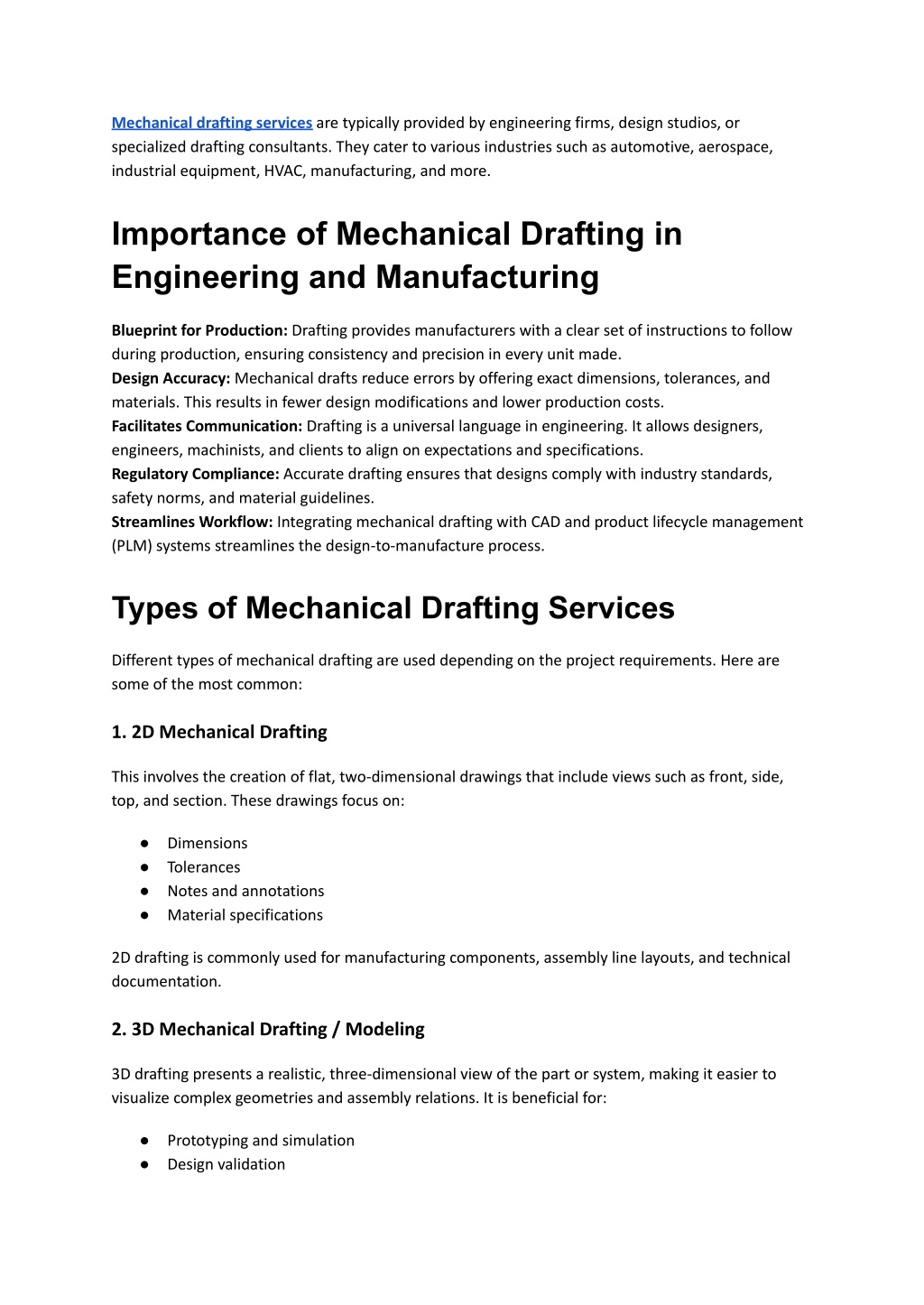 Mechanical drafting services are typically provided by engineering firms, design studios, or specialized drafting consultants. They cater to various industries such as automotive, aerospace, industrial equipment, HVAC, manufacturing, and more.

Importance of Mechanical Drafting in Engineering and Manufacturing

Blueprint for Production: Drafting provides manufacturers with a clear set of instructions to follow during production, ensuring consistency and precision in every unit made.
Design Accuracy: Mechanical drafts reduce errors by offering exact dimensions, tolerances, and materials. This results in fewer design modifications and lower production costs.
Facilitates Communication: Drafting is a universal language in engineering. It allows designers, engineers, machinists, and clients to align on expectations and specifications.
Regulatory Compliance: Accurate drafting ensures that designs comply with industry standards, safety norms, and material guidelines.
Streamlines Workflow: Integrating mechanical drafting with CAD and product lifecycle management (PLM) systems streamlines the design-to-manufacture process.

Types of Mechanical Drafting Services

Different types of mechanical drafting are used depending on the project requirements. Here are some of the most common:

1. 2D Mechanical Drafting

This involves the creation of flat, two-dimensional drawings that include views such as front, side, top, and section. These drawings focus on:

● Dimensions
● Tolerances
● Notes and annotations
● Material specifications

2D drafting is commonly used for manufacturing components, assembly line layouts, and technical documentation.

2. 3D Mechanical Drafting / Modeling

3D drafting presents a realistic, three-dimensional view of the part or system, making it easier to visualize complex geometries and assembly relations. It is beneficial for:

● Prototyping and simulation
● Design validation